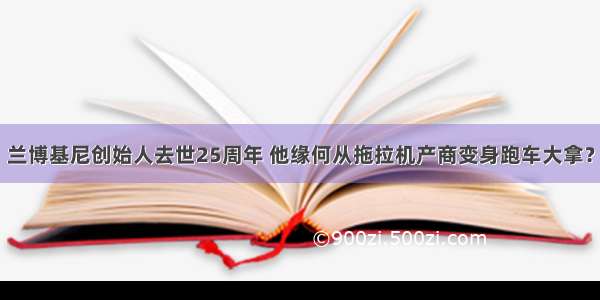 兰博基尼创始人去世25周年 他缘何从拖拉机产商变身跑车大拿？

©900zi.500zi.com